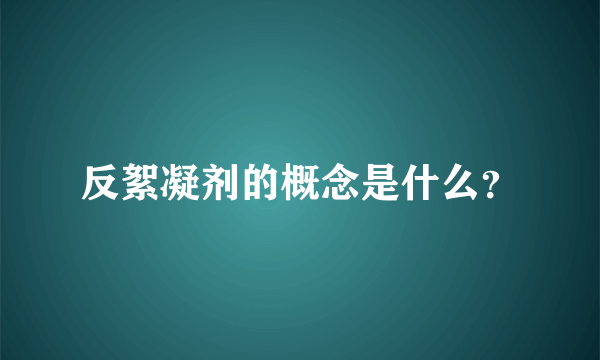 反絮凝剂的概念是什么?